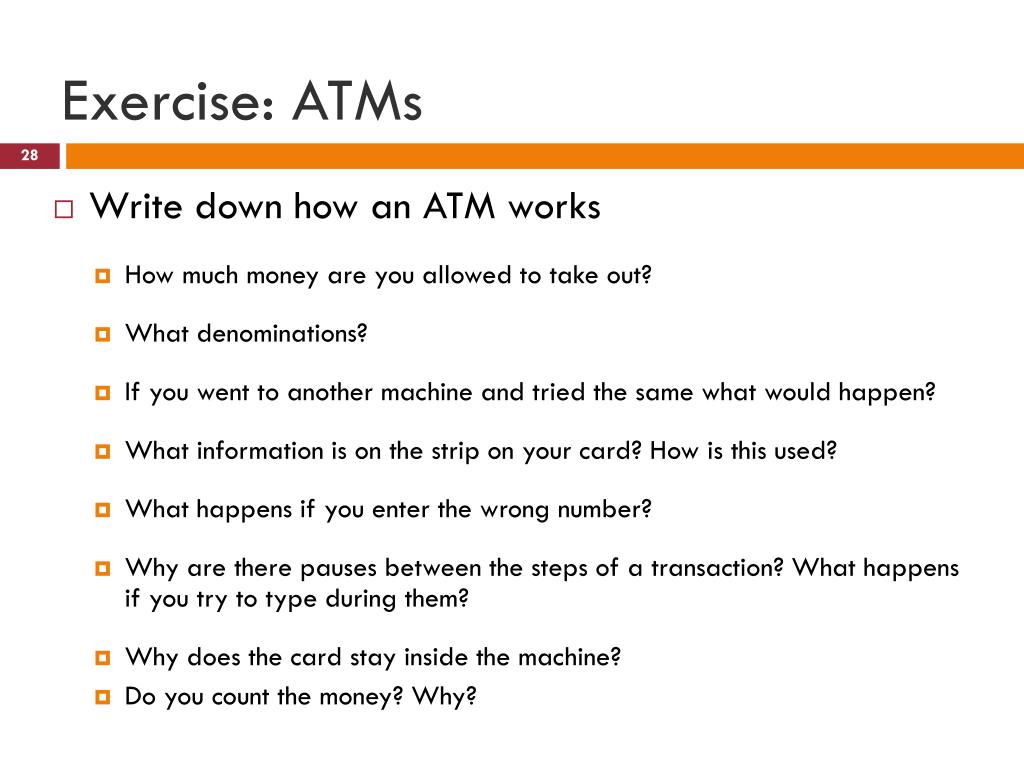 Exercise: ATMs

28

Write down how an ATM works

How much money are you allowed to take out?

What denominations?

If you went to another machine and tried the same what would happen?

What information is on the strip on your card? How is this used?

What happens if you enter the wrong number?

Why are there pauses between the steps of a transaction? What happens if you try to type during them?

Why does the card stay inside the machine?

Do you count the money? Why?